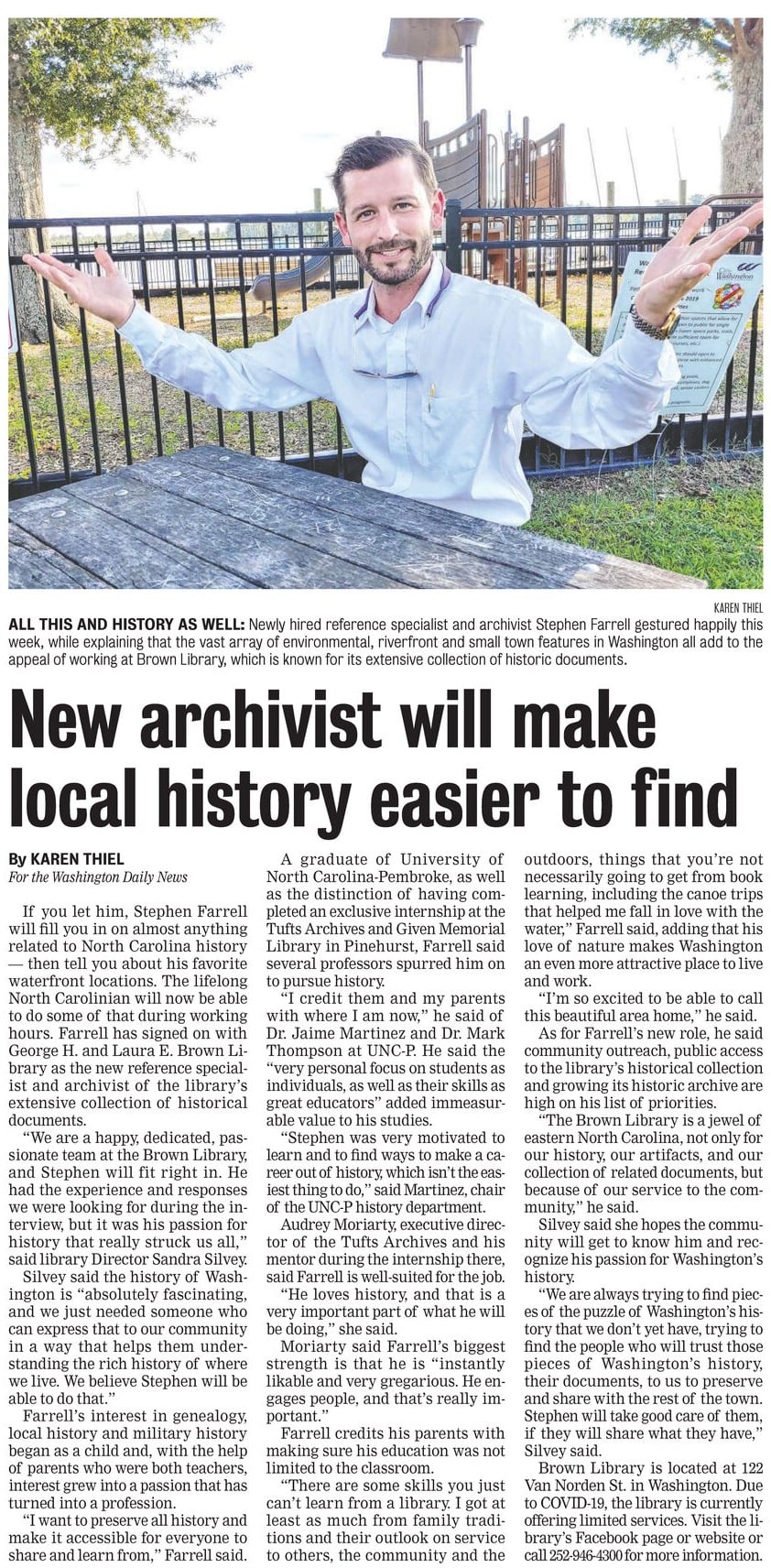 KAREN THIEL

ALL THIS AND HISTORY AS WELL: Newly hired reference specialist and archivist Stephen Farrell gestured happily this week, while explaining that the vast array of environmental, riverfront and small town features in Washington all add to the appeal of working at Brown Library, which is known for its extensive collection of historic documents.

New archivist will make local history easier to find

By KAREN THIEL
For the Washington Daily News

If you let him, Stephen Farrell will fill you in on almost anything related to North Carolina history — then tell you about his favorite waterfront locations. The lifelong North Carolinian will now be able to do some of that during working hours. Farrell has signed on with George H. and Laura E. Brown Library as the new reference specialist and archivist of the library's extensive collection of historical documents.

"We are a happy, dedicated, passionate team at the Brown Library, and Stephen will fit right in. He had the experience and responses we were looking for during the interview, but it was his passion for history that really struck us all," said library Director Sandra Silvey.

Silvey said the history of Washington is "absolutely fascinating, and we just needed someone who can express that to our community in a way that helps them understanding the rich history of where we live. We believe Stephen will be able to do that."

Farrell's interest in genealogy, local history and military history began as a child and, with the help of parents who were both teachers, interest grew into a passion that has turned into a profession.

"I want to preserve all history and make it accessible for everyone to share and learn from," Farrell said.

A graduate of University of North Carolina-Pembroke, as well as the distinction of having completed an exclusive internship at the Tufts Archives and Given Memorial Library in Pinehurst, Farrell said several professors spurred him on to pursue history.

"I credit them and my parents with where I am now," he said of Dr. Jaime Martinez and Dr. Mark Thompson at UNC-P. He said the "very personal focus on students as individuals, as well as their skills as great educators" added immeasurable value to his studies.

"Stephen was very motivated to learn and to find ways to make a career out of history, which isn't the easiest thing to do," said Martinez, chair of the UNC-P history department.

Audrey Moriarty, executive director of the Tufts Archives and his mentor during the internship there, said Farrell is well-suited for the job.

"He loves history, and that is a very important part of what he will be doing," she said.

Moriarty said Farrell's biggest strength is that he is "instantly likable and very gregarious. He engages people, and that's really important."

Farrell credits his parents with making sure his education was not limited to the classroom.

"There are some skills you just can't learn from a library. I got at least as much from family traditions and their outlook on service to others, the community and the outdoors, things that you're not necessarily going to get from book learning, including the canoe trips that helped me fall in love with the water," Farrell said, adding that his love of nature makes Washington an even more attractive place to live and work.

"I'm so excited to be able to call this beautiful area home," he said.

As for Farrell's new role, he said community outreach, public access to the library's historical collection and growing its historic archive are high on his list of priorities.

"The Brown Library is a jewel of eastern North Carolina, not only for our history, our artifacts, and our collection of related documents, but because of our service to the community," he said.

Silvey said she hopes the community will get to know him and recognize his passion for Washington's history.

"We are always trying to find pieces of the puzzle of Washington's history that we don't yet have, trying to find the people who will trust those pieces of Washington's history, their documents, to us to preserve and share with the rest of the town. Stephen will take good care of them, if they will share what they have," Silvey said.

Brown Library is located at 122 Van Norden St. in Washington. Due to COVID-19, the library is currently offering limited services. Visit the library's Facebook page or website or call 252-946-4300 for more information.